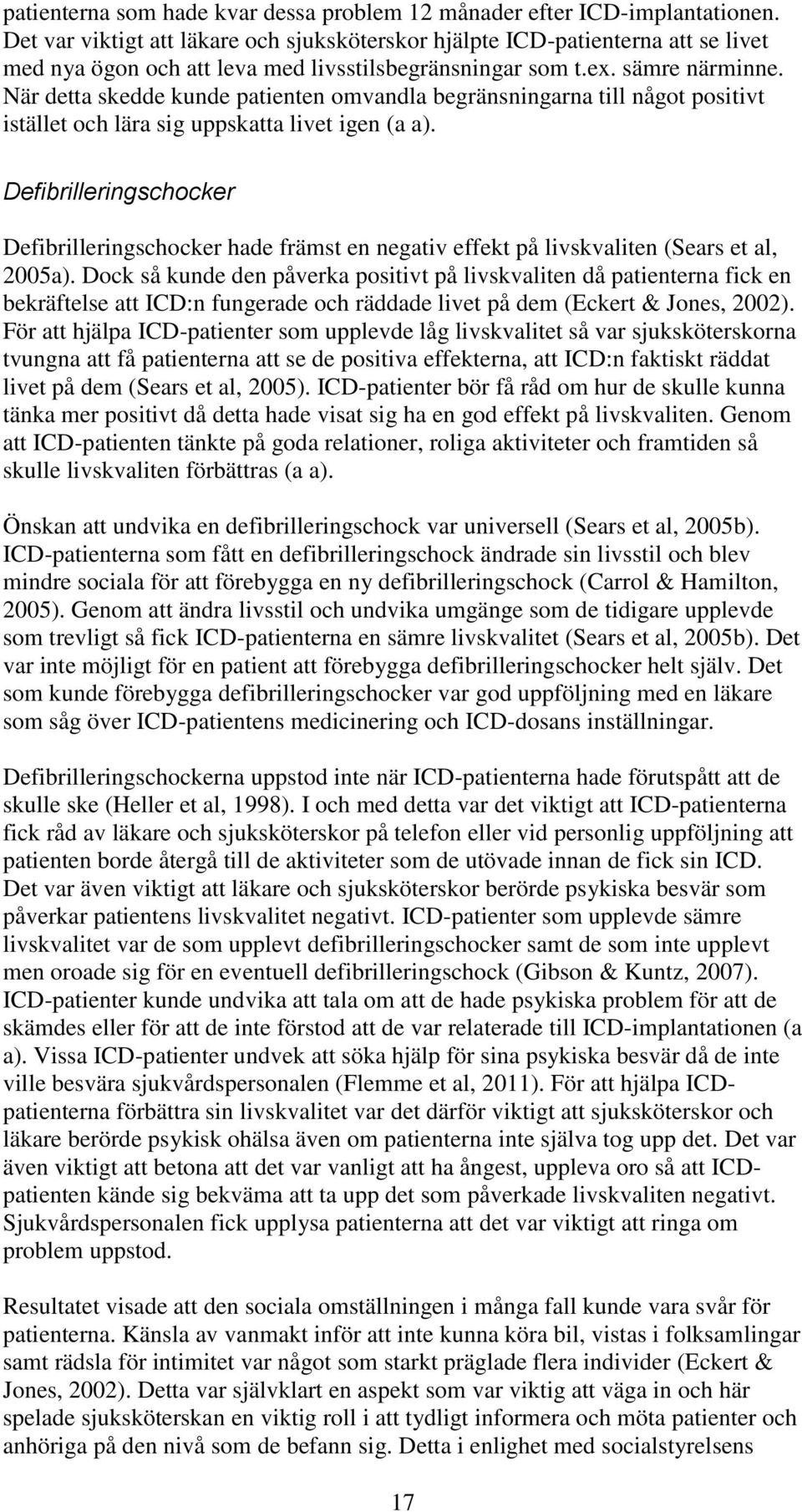 patienterna som hade kvar dessa problem 12 månader efter ICD-implantationen. Det var viktigt att läkare och sjuksköterskor hjälpte ICD-patienterna att se livet med nya ögon och att leva med livsstilsbegränsningar som t.ex. sämre närminne. När detta skedde kunde patienten omvandla begränsningarna till något positivt istället och lära sig uppskatta livet igen (a a).

Defibrilleringschocker

Defibrilleringschocker hade främst en negativ effekt på livskvaliten (Sears et al, 2005a). Dock så kunde den påverka positivt på livskvaliten då patienterna fick en bekräftelse att ICD:n fungerade och räddade livet på dem (Eckert & Jones, 2002). För att hjälpa ICD-patienter som upplevde låg livskvalitet så var sjuksköterskorna tvungna att få patienterna att se de positiva effekterna, att ICD:n faktiskt räddat livet på dem (Sears et al, 2005). ICD-patienter bör få råd om hur de skulle kunna tänka mer positivt då detta hade visat sig ha en god effekt på livskvaliten. Genom att ICD-patienten tänkte på goda relationer, roliga aktiviteter och framtiden så skulle livskvaliten förbättras (a a).

Önskan att undvika en defibrilleringschock var universell (Sears et al, 2005b). ICD-patienterna som fått en defibrilleringschock ändrade sin livsstil och blev mindre sociala för att förebygga en ny defibrilleringschock (Carrol & Hamilton, 2005). Genom att ändra livsstil och undvika umgänge som de tidigare upplevde som trevligt så fick ICD-patienterna en sämre livskvalitet (Sears et al, 2005b). Det var inte möjligt för en patient att förebygga defibrilleringschocker helt själv. Det som kunde förebygga defibrilleringschocker var god uppföljning med en läkare som såg över ICD-patientens medicinering och ICD-dosans inställningar.

Defibrilleringschockerna uppstod inte när ICD-patienterna hade förutspått att de skulle ske (Heller et al, 1998). I och med detta var det viktigt att ICD-patienterna fick råd av läkare och sjuksköterskor på telefon eller vid personlig uppföljning att patienten borde återgå till de aktiviteter som de utövade innan de fick sin ICD. Det var även viktigt att läkare och sjuksköterskor berörde psykiska besvär som påverkar patientens livskvalitet negativt. ICD-patienter som upplevde sämre livskvalitet var de som upplevt defibrilleringschocker samt de som inte upplevt men oroade sig för en eventuell defibrilleringschock (Gibson & Kuntz, 2007). ICD-patienter kunde undvika att tala om att de hade psykiska problem för att de skämdes eller för att de inte förstod att de var relaterade till ICD-implantationen (a a). Vissa ICD-patienter undvek att söka hjälp för sina psykiska besvär då de inte ville besvära sjukvårdspersonalen (Flemme et al, 2011). För att hjälpa ICD-patienterna förbättra sin livskvalitet var det därför viktigt att sjuksköterskor och läkare berörde psykisk ohälsa även om patienterna inte själva tog upp det. Det var även viktigt att betona att det var vanligt att ha ångest, uppleva oro så att ICD-patienten kände sig bekväma att ta upp det som påverkade livskvaliten negativt. Sjukvårdspersonalen fick upplysa patienterna att det var viktigt att ringa om problem uppstod.

Resultatet visade att den sociala omställningen i många fall kunde vara svår för patienterna. Känsla av vanmakt inför att inte kunna köra bil, vistas i folksamlingar samt rädsla för intimitet var något som starkt präglade flera individer (Eckert & Jones, 2002). Detta var självklart en aspekt som var viktig att väga in och här spelade sjuksköterskan en viktig roll i att tydligt informera och möta patienter och anhöriga på den nivå som de befann sig. Detta i enlighet med socialstyrelsens

17